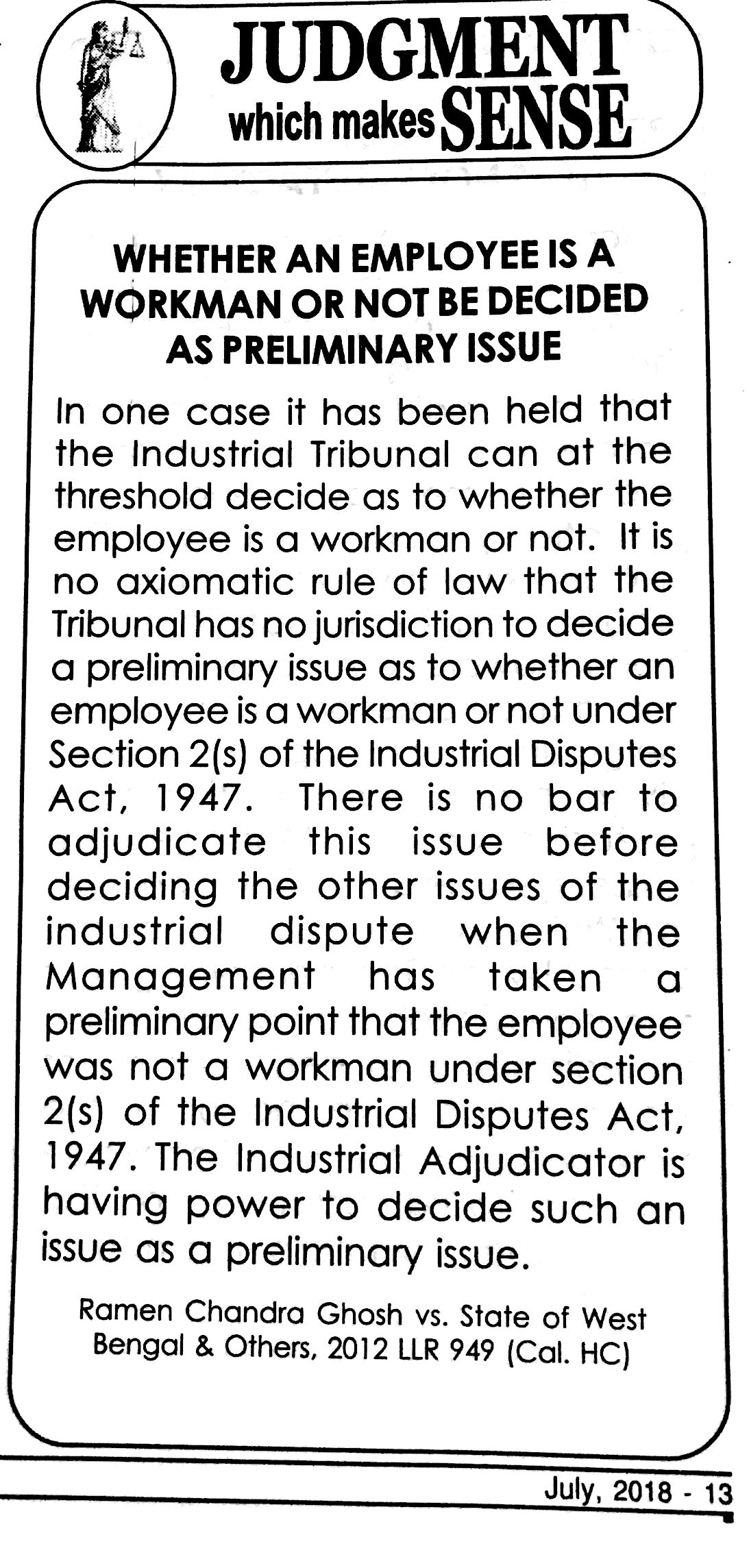 JUDGMENT
which makes SENSE

WHETHER AN EMPLOYEE IS A WORKMAN OR NOT BE DECIDED AS PRELIMINARY ISSUE

In one case it has been held that the Industrial Tribunal can at the threshold decide as to whether the employee is a workman or not. It is no axiomatic rule of law that the Tribunal has no jurisdiction to decide a preliminary issue as to whether an employee is a workman or not under Section 2(s) of the Industrial Disputes Act, 1947. There is no bar to adjudicate this issue before deciding the other issues of the industrial dispute when the Management has taken a preliminary point that the employee was not a workman under section 2(s) of the Industrial Disputes Act, 1947. The Industrial Adjudicator is having power to decide such an issue as a preliminary issue.

Ramen Chandra Ghosh vs. State of West Bengal & Others, 2012 LLR 949 (Cal. HC)

July, 2018 - 13